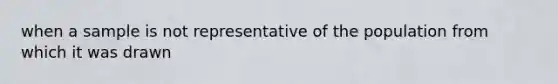 when a sample is not representative of the population from which it was drawn